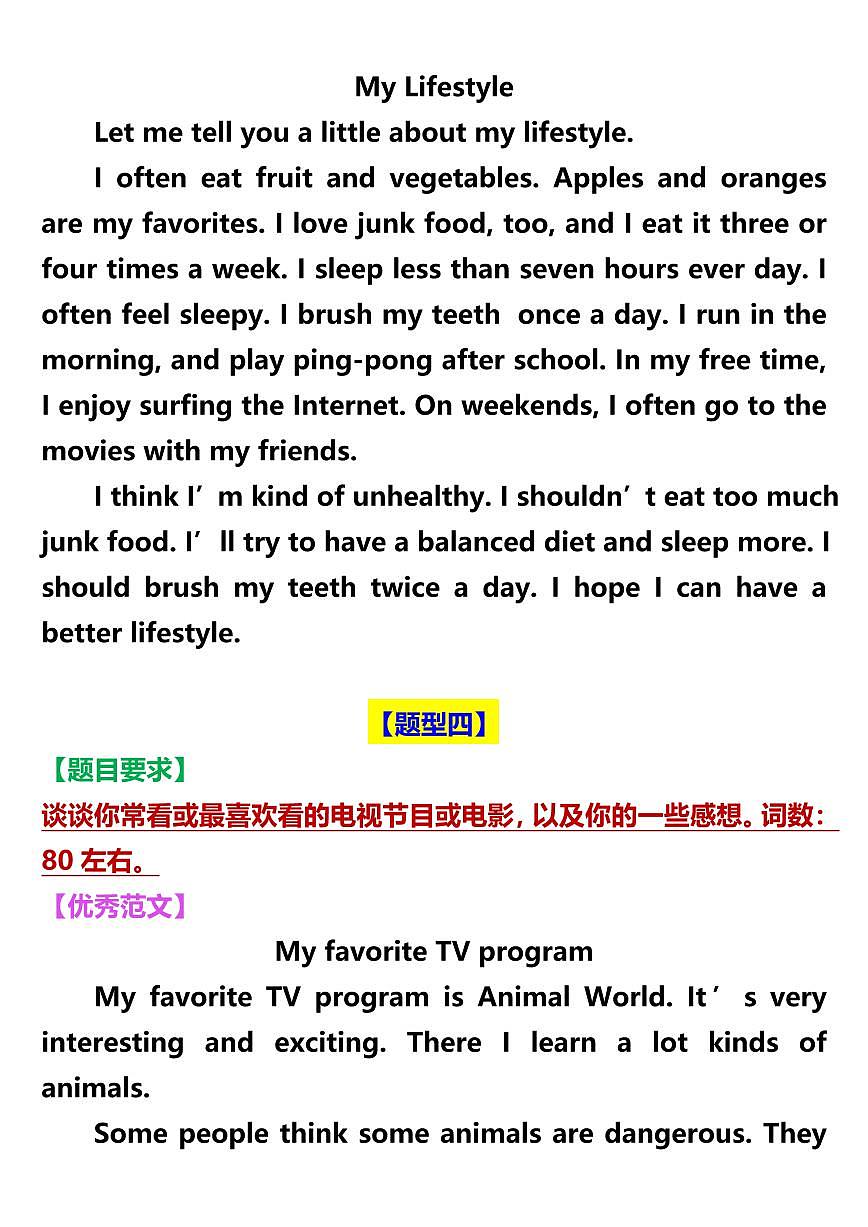 My Lifestyle

Let me tell you a little about my lifestyle.

I often eat fruit and vegetables. Apples and oranges are my favorites. I love junk food, too, and I eat it three or four times a week. I sleep less than seven hours ever day. I often feel sleepy. I brush my teeth once a day. I run in the morning, and play ping-pong after school. In my free time, I enjoy surfing the Internet. On weekends, I often go to the movies with my friends.

I think I’m kind of unhealthy. I shouldn’t eat too much junk food. I’ll try to have a balanced diet and sleep more. I should brush my teeth twice a day. I hope I can have a better lifestyle.

【题型四】

【题目要求】

谈谈你常看或最喜欢看的电视节目或电影，以及你的一些感想。词数：80 左右。

【优秀范文】

My favorite TV program

My favorite TV program is Animal World. It’s very interesting and exciting. There I learn a lot kinds of animals.

Some people think some animals are dangerous. They